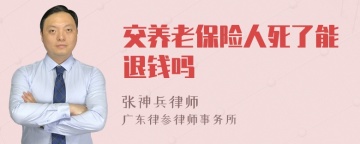 交养老保险人死了能退钱吗

张神兵律师
广东律参律师事务所